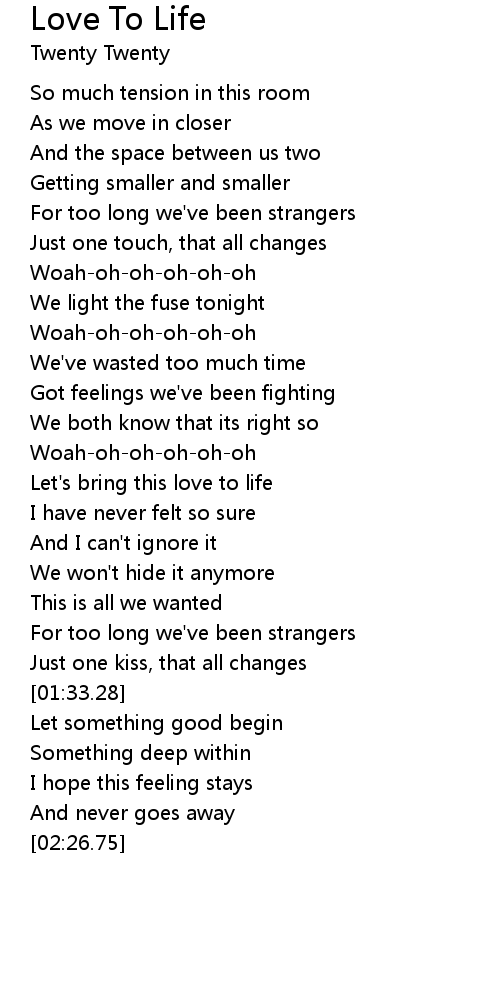 Love To Life
Twenty Twenty

So much tension in this room
As we move in closer
And the space between us two
Getting smaller and smaller
For too long we've been strangers
Just one touch, that all changes
Woah-oh-oh-oh-oh-oh
We light the fuse tonight
Woah-oh-oh-oh-oh-oh
We've wasted too much time
Got feelings we've been fighting
We both know that its right so
Woah-oh-oh-oh-oh-oh
Let's bring this love to life
I have never felt so sure
And I can't ignore it
We won't hide it anymore
This is all we wanted
For too long we've been strangers
Just one kiss, that all changes
[01:33.28]
Let something good begin
Something deep within
I hope this feeling stays
And never goes away
[02:26.75]